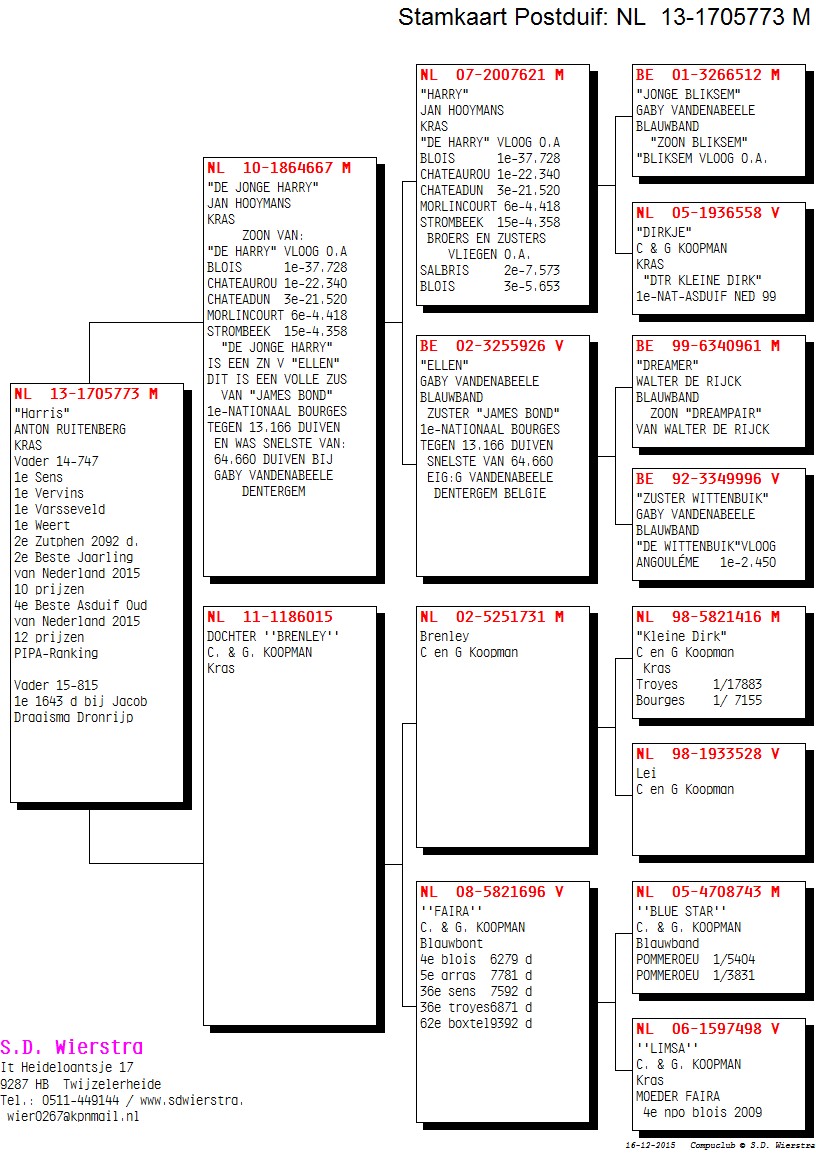 Stamkaart Postduif: NL 13-1705773 M

NL 13-1705773 M
"Harris"
ANTON RUITENBERG
KRAS
Vader 14-747
1e Sens
1e Vervins
1e Varsseveld
1e Weert
2e Zutphen 2092 d.
2e Beste Jaarling van Nederland 2015
10 prijzen
4e Beste Asduif Oud van Nederland 2015
12 prijzen
PIPA-Ranking

Vader 15-815
1e 1643 d bij Jacob Draaisma Dronrijp

NL 10-1864667 M
"DE JONGE HARRY"
JAN HOOYMANS
KRAS
ZOON VAN:
"DE HARRY" VLOOG O.A
BLOIS 1e-37.728
CHATEAUROU 1e-22.340
CHATEADUN 3e-21.520
MORLINCOURT 6e-4.418
STROMBEEK 15e-4.358
"DE JONGE HARRY" IS EEN ZN V "ELLEN" DIT IS EEN VOLLE ZUS VAN "JAMES BOND"
1e-NATIONAAL BOURGES TEGEN 13.166 DUIVEN EN WAS SNELSTE VAN: 64.660 DUIVEN BIJ GABY VANDENABEELE DENTERGEM

NL 11-1186015
DOCHTER ''BRENLEY''
C. & G. KOOPMAN
Kras

NL 07-2007621 M
"HARRY"
JAN HOOYMANS
KRAS
"DE HARRY" VLOOG O.A
BLOIS 1e-37.728
CHATEAUROU 1e-22.340
CHATEADUN 3e-21.520
MORLINCOURT 6e-4.418
STROMBEEK 15e-4.358
BROERS EN ZUSTERS VLIEGEN O.A.
SALBRIS 2e-7.573
BLOIS 3e-5.653

BE 02-3255926 V
"ELLEN"
GABY VANDENABEELE
BLAUWBAND
ZUSTER "JAMES BOND"
1e-NATIONAAL BOURGES TEGEN 13.166 DUIVEN SNELSTE VAN 64.660
EIG:G VANDENABEELE DENTERGEM BELGIE

NL 02-5251731 M
Brenley
C en G Koopman

NL 08-5821696 V
''FAIRA''
C. & G. KOOPMAN
Blauwbont
4e blois 6279 d
5e arras 7781 d
36e sens 7592 d
36e troyes6871 d
62e boxtel9392 d

BE 01-3266512 M
"JONGE BLIKSEM"
GABY VANDENABEELE
BLAUWBAND
"ZOON BLIKSEM"
"BLIKSEM VLOOG O.A.

NL 05-1936558 V
"DIRKJE"
C & G KOOPMAN
KRAS
"DTR KLEINE DIRK"
1e-NAT-ASDUIF NED 99

BE 99-6340961 M
"DREAMER"
WALTER DE RIJCK
BLAUWBAND
ZOON "DREAMPAIR"
VAN WALTER DE RIJCK

BE 92-3349996 V
"ZUSTER WITTENBUIK"
GABY VANDENABEELE
BLAUWBAND
"DE WITTENBUIK"VLOOG
ANGOULÉME 1e-2.450

NL 98-5821416 M
"Kleine Dirk"
C en G Koopman
Kras
Troyes 1/17883
Bourges 1/ 7155

NL 98-1933528 V
Lei
C en G Koopman

NL 05-4708743 M
''BLUE STAR''
C. & G. KOOPMAN
Blauwband
POMMEROEU 1/5404
POMMEROEU 1/3831

NL 06-1597498 V
''LIMSA''
C. & G. KOOPMAN
Kras
MOEDER FAIRA
4e npo blois 2009

S.D. Wierstra
It Heideloantsje 17
9287 HB Twijzelerheide
Tel.: 0511-449144 / www.sdwierstra.
wier0267@kpnmail.nl

16-12-2015 Compuclub © S.D. Wierstra